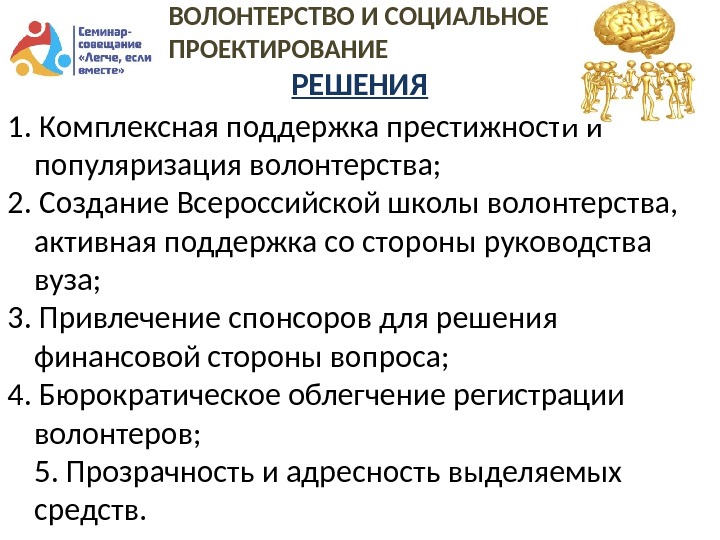 Семинар-совещание «Легче, если вместе»

ВОЛОНТЕРСТВО И СОЦИАЛЬНОЕ ПРОЕКТИРОВАНИЕ

РЕШЕНИЯ

1. Комплексная поддержка престижности и популяризация волонтерства;

2. Создание Всероссийской школы волонтерства, активная поддержка со стороны руководства вуза;

3. Привлечение спонсоров для решения финансовой стороны вопроса;

4. Бюрократическое облегчение регистрации волонтеров;

5. Прозрачность и адресность выделяемых средств.